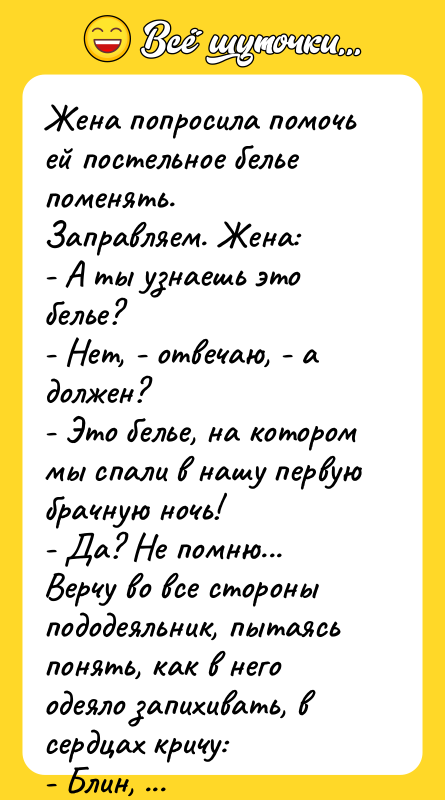 Всё шуточки...

Жена попросила помочь ей постельное белье поменять.
Заправляем. Жена:
- А ты узнаешь это белье?
- Нет, - отвечаю, - а должен?
- Это белье, на котором мы спали в нашу первую брачную ночь!
- Да? Не помню...
Верчу во все стороны пододеяльник, пытаясь понять, как в него одеяло запихивать, в сердцах кричу:
- Блин, ...